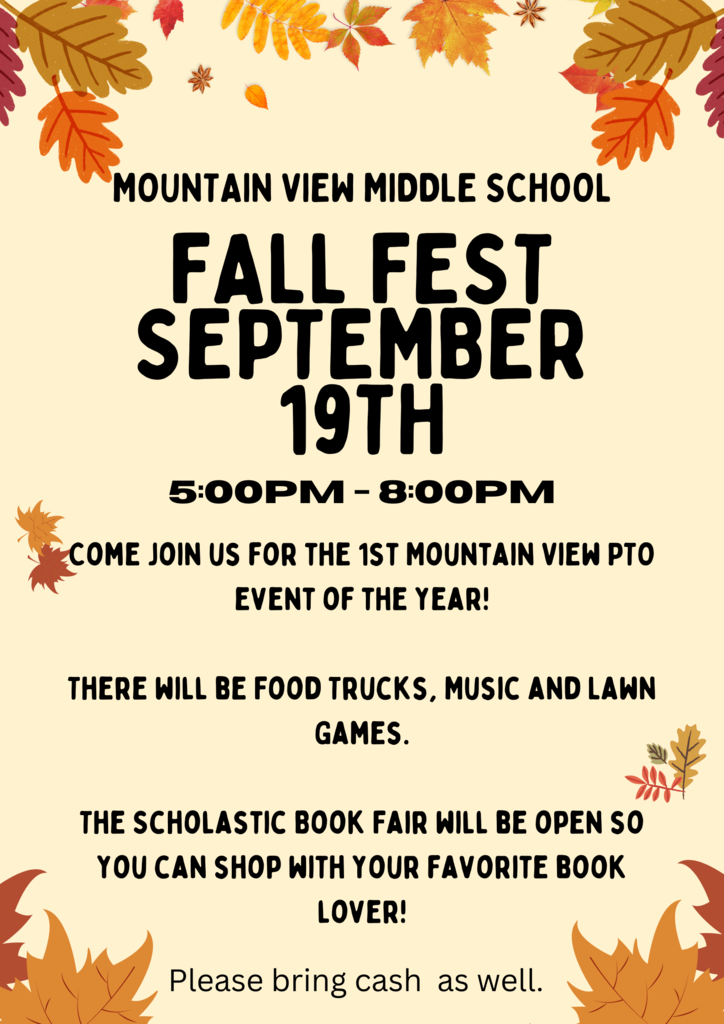 MOUNTAIN VIEW MIDDLE SCHOOL

FALL FEST SEPTEMBER 19TH

5:00PM - 8:00PM

COME JOIN US FOR THE 1ST MOUNTAIN VIEW PTO EVENT OF THE YEAR!

THERE WILL BE FOOD TRUCKS, MUSIC AND LAWN GAMES.

THE SCHOLASTIC BOOK FAIR WILL BE OPEN SO YOU CAN SHOP WITH YOUR FAVORITE BOOK LOVER!

Please bring cash as well.